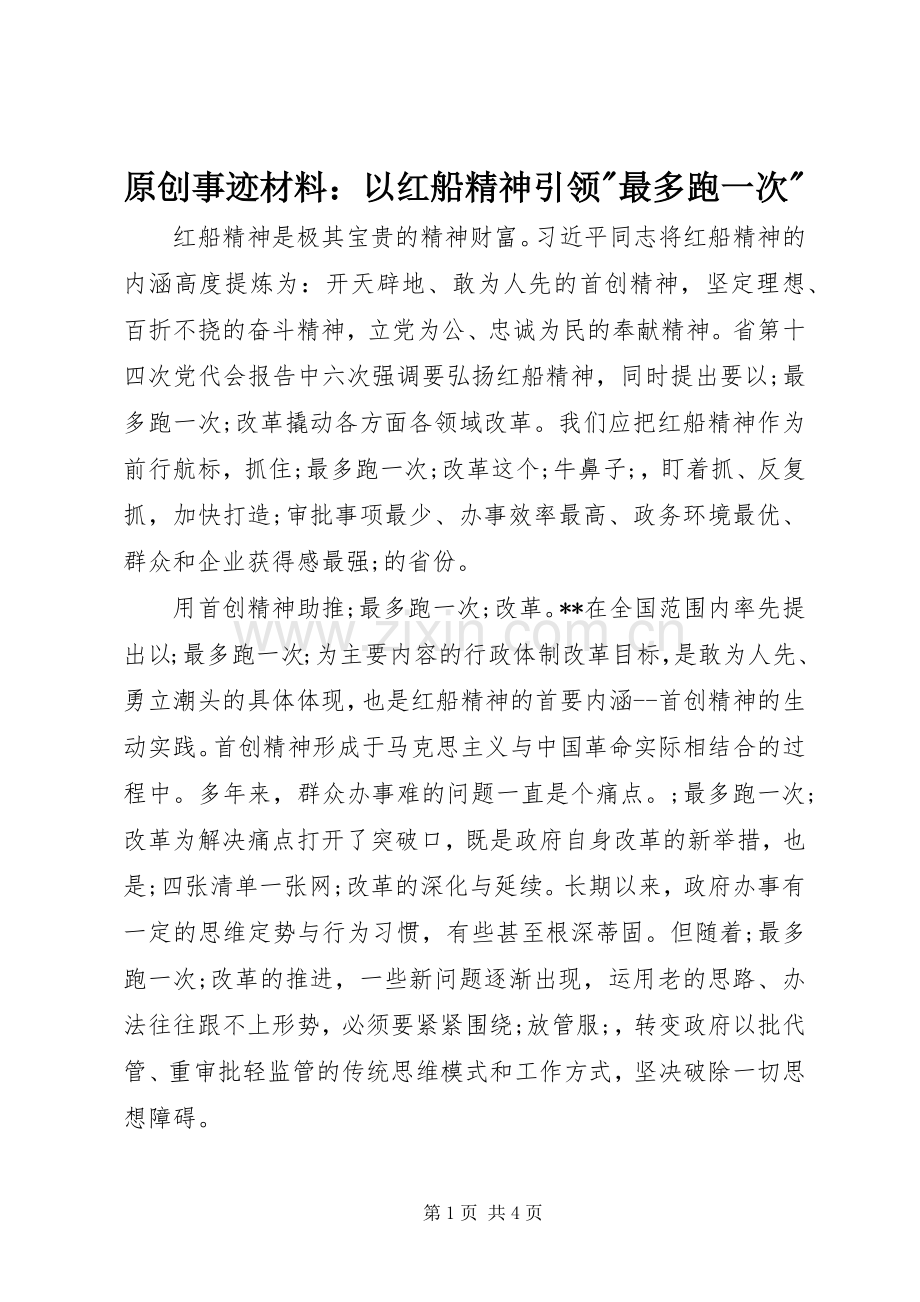 原创事迹材料：以红船精神引领"最多跑一次"

红船精神是极其宝贵的精神财富。习近平同志将红船精神的内涵高度提炼为：开天辟地、敢为人先的首创精神，坚定理想、百折不挠的奋斗精神，立党为公、忠诚为民的奉献精神。省第十四次党代会报告中六次强调要弘扬红船精神，同时提出要以;最多跑一次;改革撬动各方面各领域改革。我们应把红船精神作为前行航标，抓住;最多跑一次;改革这个;牛鼻子;，盯着抓、反复抓，加快打造;审批事项最少、办事效率最高、政务环境最优、群众和企业获得感最强;的省份。

用首创精神助推;最多跑一次;改革。**在全国范围内率先提出以;最多跑一次;为主要内容的行政体制改革目标，是敢为人先、勇立潮头的具体体现，也是红船精神的首要内涵--首创精神的生动实践。首创精神形成于马克思主义与中国革命实际相结合的过程中。多年来，群众办事难的问题一直是个痛点。;最多跑一次;改革为解决痛点打开了突破口，既是政府自身改革的新举措，也是;四张清单一张网;改革的深化与延续。长期以来，政府办事有一定的思维定势与行为习惯，有些甚至根深蒂固。但随着;最多跑一次;改革的推进，一些新问题逐渐出现，运用老的思路、办法往往跟不上形势，必须要紧紧围绕;放管服;，转变政府以批代管、重审批轻监管的传统思维模式和工作方式，坚决破除一切思想障碍。

www.zixin.com.cn

第 1 页 共 4 页